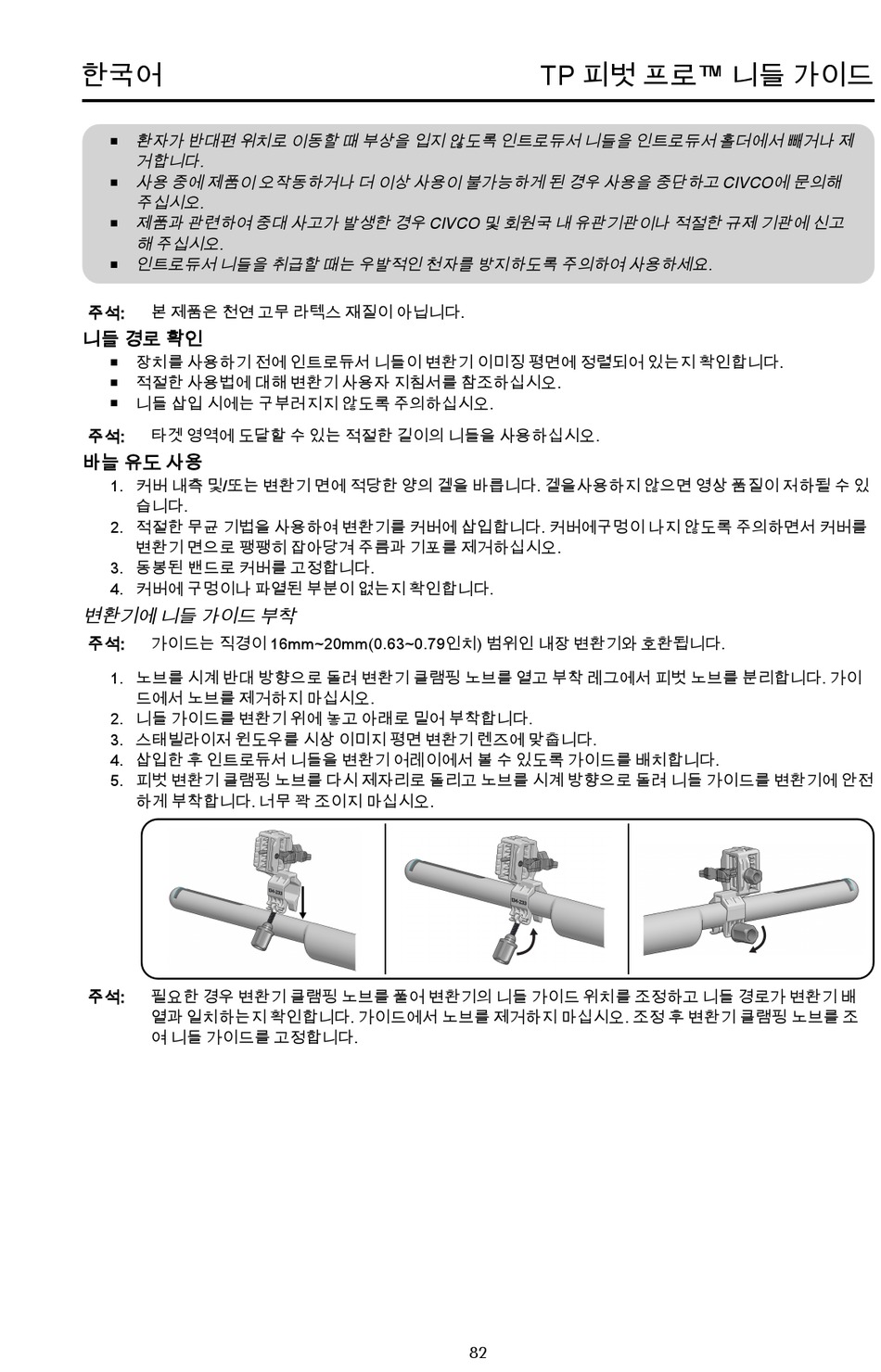 한국어 TP 피벗 프로™ 니들 가이드

■ 환자가 반대편 위치로 이동할 때 부상을 입지 않도록 인트로듀서 니들을 인트로듀서 홀더에서 빼거나 제거합니다.
■ 사용 중에 제품이 오작동하거나 더 이상 사용이 불가능하게 된 경우 사용을 중단하고 CIVCO에 문의해 주십시오.
■ 제품과 관련하여 중대 사고가 발생한 경우 CIVCO 및 회원국 내 유관기관이나 적절한 규제 기관에 신고해 주십시오.
■ 인트로듀서 니들을 취급할 때는 우발적인 천자를 방지하도록 주의하여 사용하세요.

주석: 본 제품은 천연 고무 라텍스 재질이 아닙니다.

니들 경로 확인
■ 장치를 사용하기 전에 인트로듀서 니들이 변환기 이미징 평면에 정렬되어 있는지 확인합니다.
■ 적절한 사용법에 대해 변환기 사용자 지침서를 참조하십시오.
■ 니들 삽입 시에는 구부러지지 않도록 주의하십시오.

주석: 타겟 영역에 도달할 수 있는 적절한 길이의 니들을 사용하십시오.

바늘 유도 사용
1. 커버 내측 및/또는 변환기 면에 적당한 양의 겔을 바릅니다. 겔을사용하지 않으면 영상 품질이 저하될 수 있습니다.
2. 적절한 무균 기법을 사용하여 변환기를 커버에 삽입합니다. 커버에구멍이 나지 않도록 주의하면서 커버를 변환기 면으로 팽팽히 잡아당겨 주름과 기포를 제거하십시오.
3. 동봉된 밴드로 커버를 고정합니다.
4. 커버에 구멍이나 파열된 부분이 없는지 확인합니다.

변환기에 니들 가이드 부착

주석: 가이드는 직경이 16mm~20mm(0.63~0.79인치) 범위인 내장 변환기와 호환됩니다.

1. 노브를 시계 반대 방향으로 돌려 변환기 클램핑 노브를 열고 부착 레그에서 피벗 노브를 분리합니다. 가이드에서 노브를 제거하지 마십시오.
2. 니들 가이드를 변환기 위에 놓고 아래로 밀어 부착합니다.
3. 스태빌라이저 윈도우를 시상 이미지 평면 변환기 렌즈에 맞춥니다.
4. 삽입한 후 인트로듀서 니들을 변환기 어레이에서 볼 수 있도록 가이드를 배치합니다.
5. 피벗 변환기 클램핑 노브를 다시 제자리로 돌리고 노브를 시계 방향으로 돌려 니들 가이드를 변환기에 안전하게 부착합니다. 너무 꽉 조이지 마십시오.

주석: 필요한 경우 변환기 클램핑 노브를 풀어 변환기의 니들 가이드 위치를 조정하고 니들 경로가 변환기 배열과 일치하는지 확인합니다. 가이드에서 노브를 제거하지 마십시오. 조정 후 변환기 클램핑 노브를 조여 니들 가이드를 고정합니다.

82